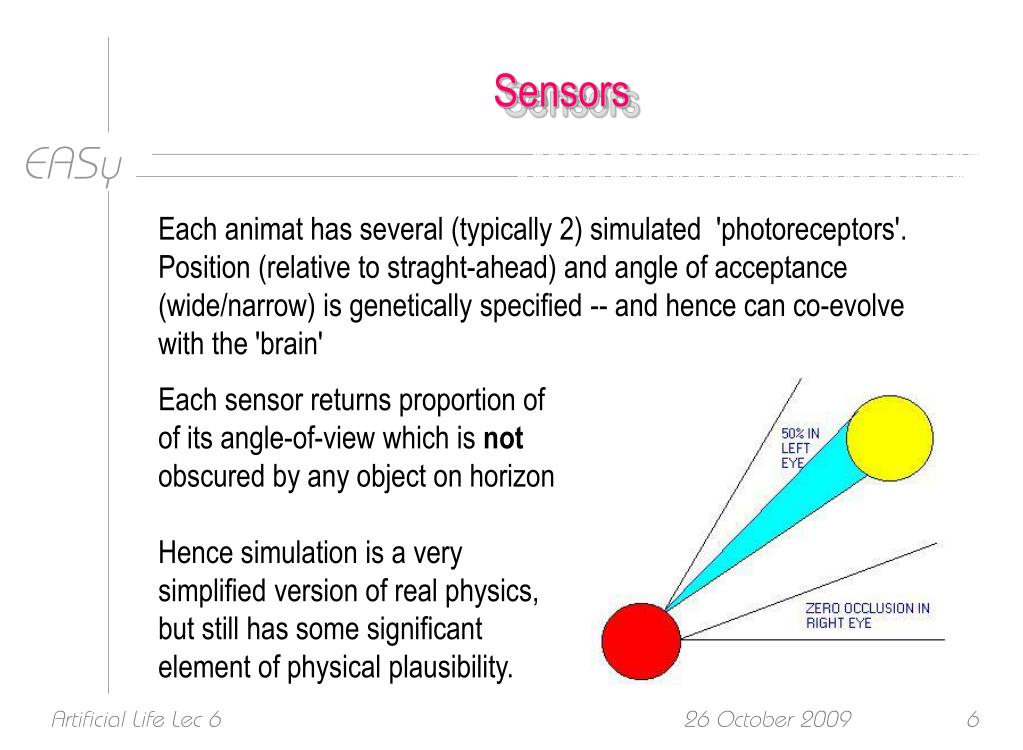 Sensors

EASy

Each animat has several (typically 2) simulated 'photoreceptors'. Position (relative to straght-ahead) and angle of acceptance (wide/narrow) is genetically specified -- and hence can co-evolve with the 'brain'

Each sensor returns proportion of of its angle-of-view which is **not** obscured by any object on horizon

Hence simulation is a very simplified version of real physics, but still has some significant element of physical plausibility.

50% IN LEFT EYE

ZERO OCCLUSION IN RIGHT EYE

Artificial Life Lec 6

26 October 2009

6